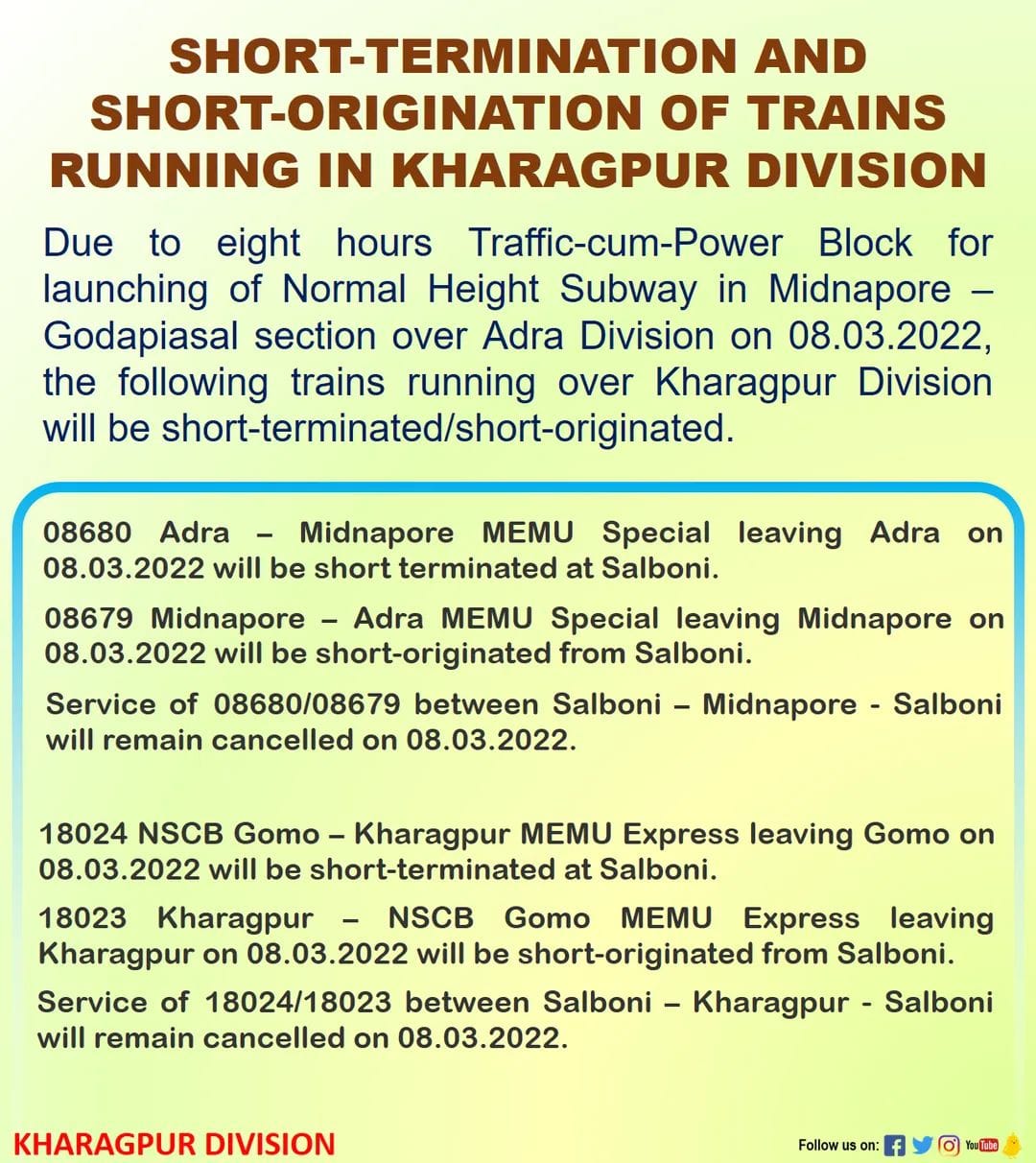 SHORT-TERMINATION AND SHORT-ORIGINATION OF TRAINS RUNNING IN KHARAGPUR DIVISION

Due to eight hours Traffic-cum-Power Block for launching of Normal Height Subway in Midnapore – Godapiasal section over Adra Division on 08.03.2022, the following trains running over Kharagpur Division will be short-terminated/short-originated.

08680 Adra – Midnapore MEMU Special leaving Adra on 08.03.2022 will be short terminated at Salboni.

08679 Midnapore – Adra MEMU Special leaving Midnapore on 08.03.2022 will be short-originated from Salboni.

Service of 08680/08679 between Salboni – Midnapore - Salboni will remain cancelled on 08.03.2022.

18024 NSCB Gomo – Kharagpur MEMU Express leaving Gomo on 08.03.2022 will be short-terminated at Salboni.

18023 Kharagpur – NSCB Gomo MEMU Express leaving Kharagpur on 08.03.2022 will be short-originated from Salboni.

Service of 18024/18023 between Salboni – Kharagpur - Salboni will remain cancelled on 08.03.2022.

KHARAGPUR DIVISION

Follow us on: YouTube